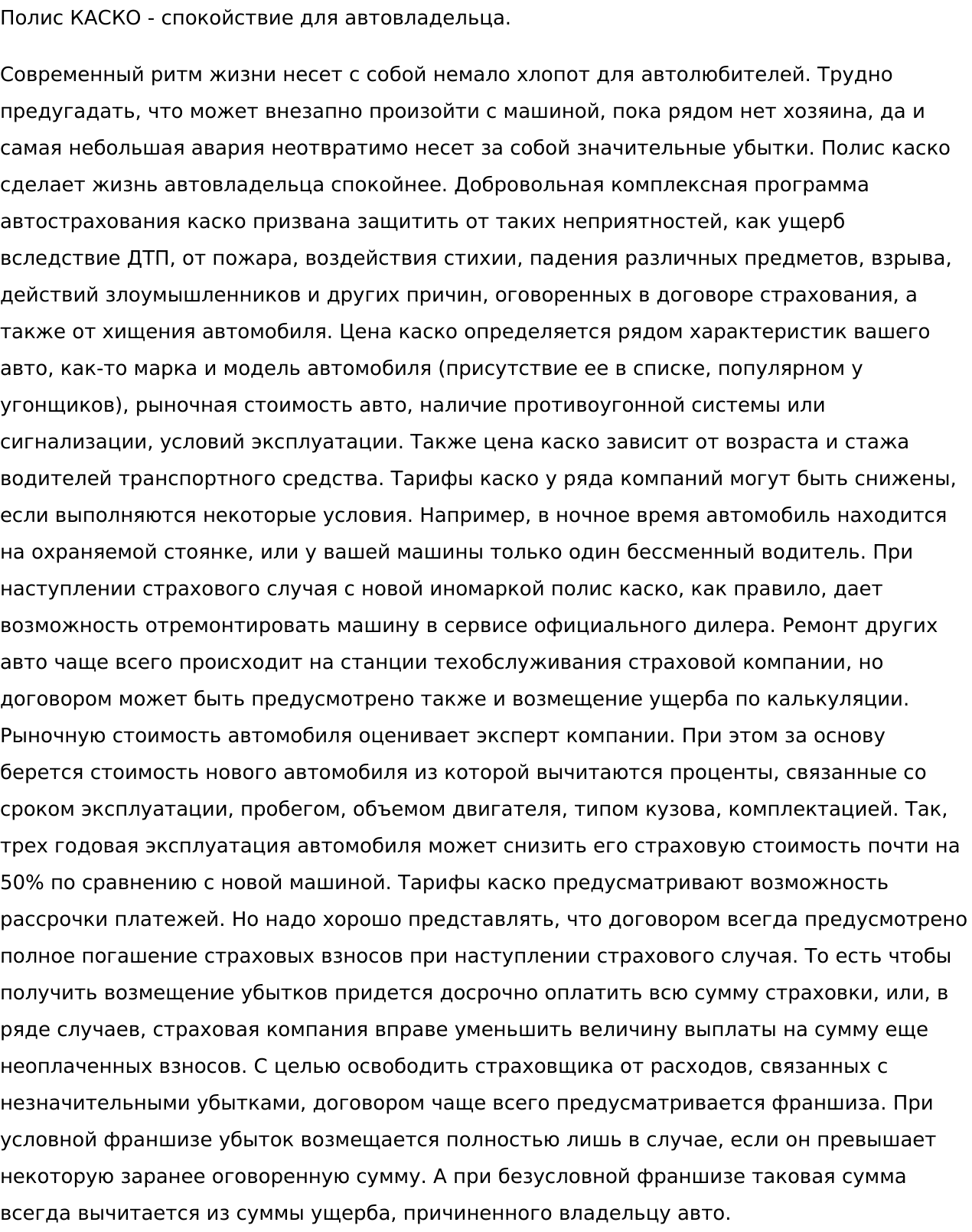 Полис КАСКО - спокойствие для автовладельца.

Современный ритм жизни несет с собой немало хлопот для автолюбителей. Трудно предугадать, что может внезапно произойти с машиной, пока рядом нет хозяина, да и самая небольшая авария неотвратимо несет за собой значительные убытки. Полис каско сделает жизнь автовладельца спокойнее. Добровольная комплексная программа автострахования каско призвана защитить от таких неприятностей, как ущерб вследствие ДТП, от пожара, воздействия стихии, падения различных предметов, взрыва, действий злоумышленников и других причин, оговоренных в договоре страхования, а также от хищения автомобиля. Цена каско определяется рядом характеристик вашего авто, как-то марка и модель автомобиля (присутствие ее в списке, популярном у угонщиков), рыночная стоимость авто, наличие противоугонной системы или сигнализации, условий эксплуатации. Также цена каско зависит от возраста и стажа водителей транспортного средства. Тарифы каско у ряда компаний могут быть снижены, если выполняются некоторые условия. Например, в ночное время автомобиль находится на охраняемой стоянке, или у вашей машины только один бессменный водитель. При наступлении страхового случая с новой иномаркой полис каско, как правило, дает возможность отремонтировать машину в сервисе официального дилера. Ремонт других авто чаще всего происходит на станции техобслуживания страховой компании, но договором может быть предусмотрено также и возмещение ущерба по калькуляции. Рыночную стоимость автомобиля оценивает эксперт компании. При этом за основу берется стоимость нового автомобиля из которой вычитаются проценты, связанные со сроком эксплуатации, пробегом, объемом двигателя, типом кузова, комплектацией. Так, трех годовая эксплуатация автомобиля может снизить его страховую стоимость почти на 50% по сравнению с новой машиной. Тарифы каско предусматривают возможность рассрочки платежей. Но надо хорошо представлять, что договором всегда предусмотрено полное погашение страховых взносов при наступлении страхового случая. То есть чтобы получить возмещение убытков придется досрочно оплатить всю сумму страховки, или, в ряде случаев, страховая компания вправе уменьшить величину выплаты на сумму еще неоплаченных взносов. С целью освободить страховщика от расходов, связанных с незначительными убытками, договором чаще всего предусматривается франшиза. При условной франшизе убыток возмещается полностью лишь в случае, если он превышает некоторую заранее оговоренную сумму. А при безусловной франшизе таковая сумма всегда вычитается из суммы ущерба, причиненного владельцу авто.